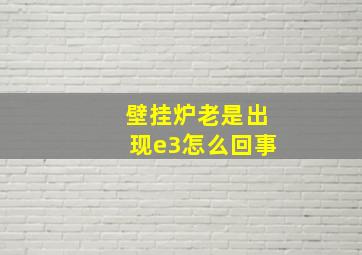 壁挂炉老是出现e3怎么回事